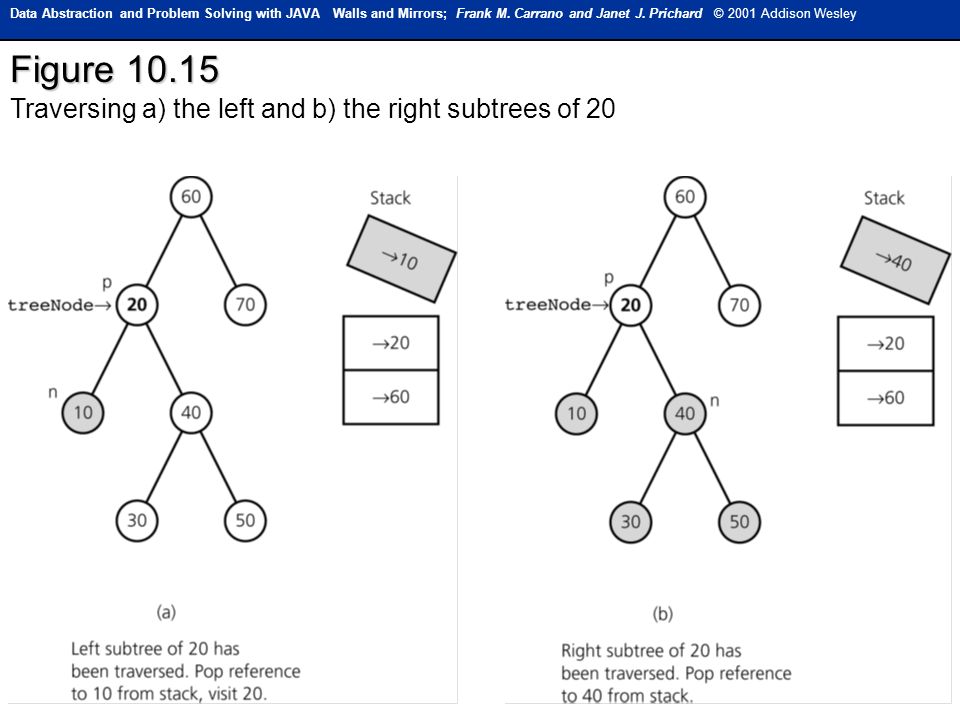 Data Abstraction and Problem Solving with JAVA Walls and Mirrors; Frank M. Carrano and Janet J. Prichard © 2001 Addison Wesley

Figure 10.15
Traversing a) the left and b) the right subtrees of 20

60
p
treeNode→ 20
70
n
10
40
30
50

Stack
→10
→20
→60

(a)

Left subtree of 20 has been traversed. Pop reference to 10 from stack, visit 20.

60
p
treeNode→ 20
70
10
40
n
30
50

Stack
→40
→20
→60

(b)

Right subtree of 20 has been traversed. Pop reference to 40 from stack.